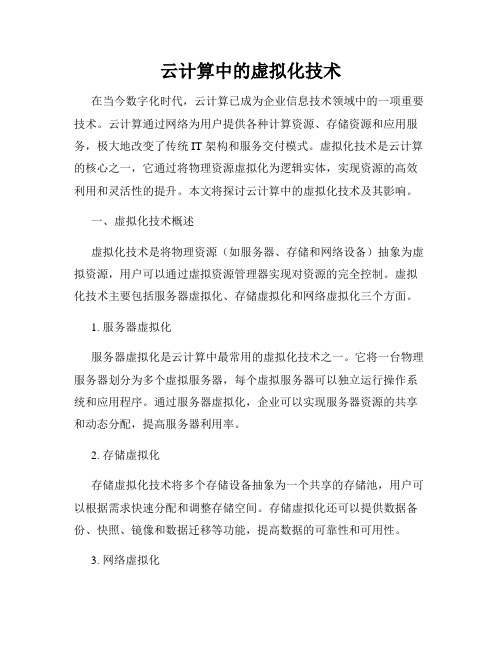 云计算中的虚拟化技术

在当今数字化时代，云计算已成为企业信息技术领域中的一项重要技术。云计算通过网络为用户提供各种计算资源、存储资源和应用服务，极大地改变了传统 IT 架构和服务交付模式。虚拟化技术是云计算的核心之一，它通过将物理资源虚拟化为逻辑实体，实现资源的高效利用和灵活性的提升。本文将探讨云计算中的虚拟化技术及其影响。

一、虚拟化技术概述

虚拟化技术是将物理资源（如服务器、存储和网络设备）抽象为虚拟资源，用户可以通过虚拟资源管理器实现对资源的完全控制。虚拟化技术主要包括服务器虚拟化、存储虚拟化和网络虚拟化三个方面。

1. 服务器虚拟化

服务器虚拟化是云计算中最常用的虚拟化技术之一。它将一台物理服务器划分为多个虚拟服务器，每个虚拟服务器可以独立运行操作系统和应用程序。通过服务器虚拟化，企业可以实现服务器资源的共享和动态分配，提高服务器利用率。

2. 存储虚拟化

存储虚拟化技术将多个存储设备抽象为一个共享的存储池，用户可以根据需求快速分配和调整存储空间。存储虚拟化还可以提供数据备份、快照、镜像和数据迁移等功能，提高数据的可靠性和可用性。

3. 网络虚拟化